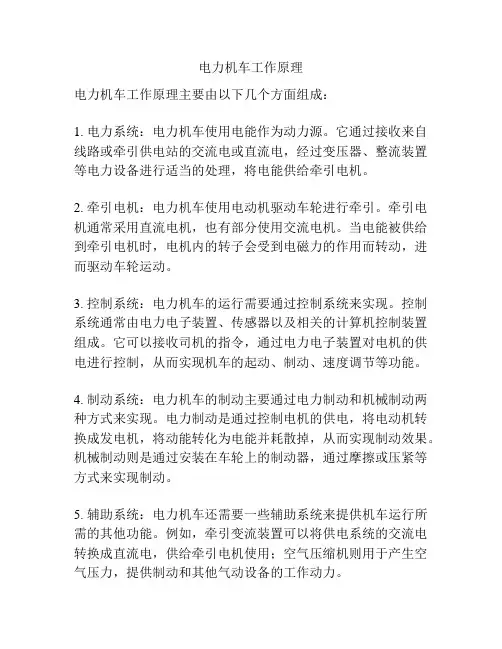 电力机车工作原理

电力机车工作原理主要由以下几个方面组成：

1. 电力系统：电力机车使用电能作为动力源。它通过接收来自线路或牵引供电站的交流电或直流电，经过变压器、整流装置等电力设备进行适当的处理，将电能供给牵引电机。

2. 牵引电机：电力机车使用电动机驱动车轮进行牵引。牵引电机通常采用直流电机，也有部分使用交流电机。当电能被供给到牵引电机时，电机内的转子会受到电磁力的作用而转动，进而驱动车轮运动。

3. 控制系统：电力机车的运行需要通过控制系统来实现。控制系统通常由电力电子装置、传感器以及相关的计算机控制装置组成。它可以接收司机的指令，通过电力电子装置对电机的供电进行控制，从而实现机车的起动、制动、速度调节等功能。

4. 制动系统：电力机车的制动主要通过电力制动和机械制动两种方式来实现。电力制动是通过控制电机的供电，将电动机转换成发电机，将动能转化为电能并耗散掉，从而实现制动效果。机械制动则是通过安装在车轮上的制动器，通过摩擦或压紧等方式来实现制动。

5. 辅助系统：电力机车还需要一些辅助系统来提供机车运行所需的其他功能。例如，牵引变流装置可以将供电系统的交流电转换成直流电，供给牵引电机使用；空气压缩机则用于产生空气压力，提供制动和其他气动设备的工作动力。